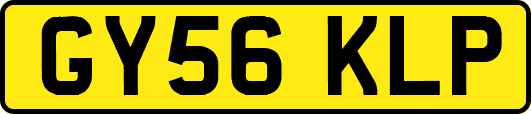 GY56 KLP